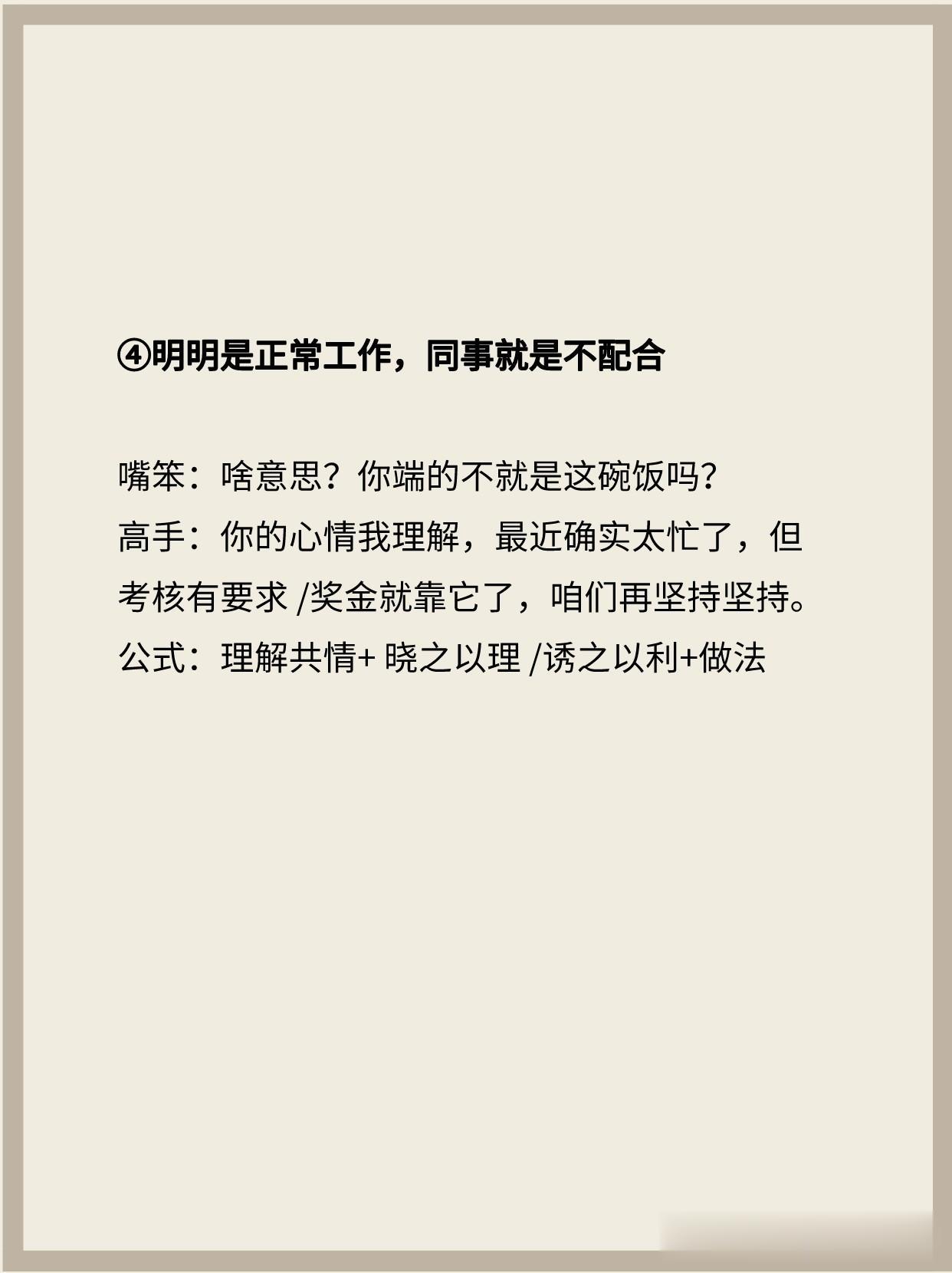 ④明明是正常工作，同事就是不配合

嘴笨：啥意思？你端的不就是这碗饭吗？
高手：你的心情我理解，最近确实太忙了，但考核有要求/奖金就靠它了，咱们再坚持坚持。
公式：理解共情+晓之以理/诱之以利+做法